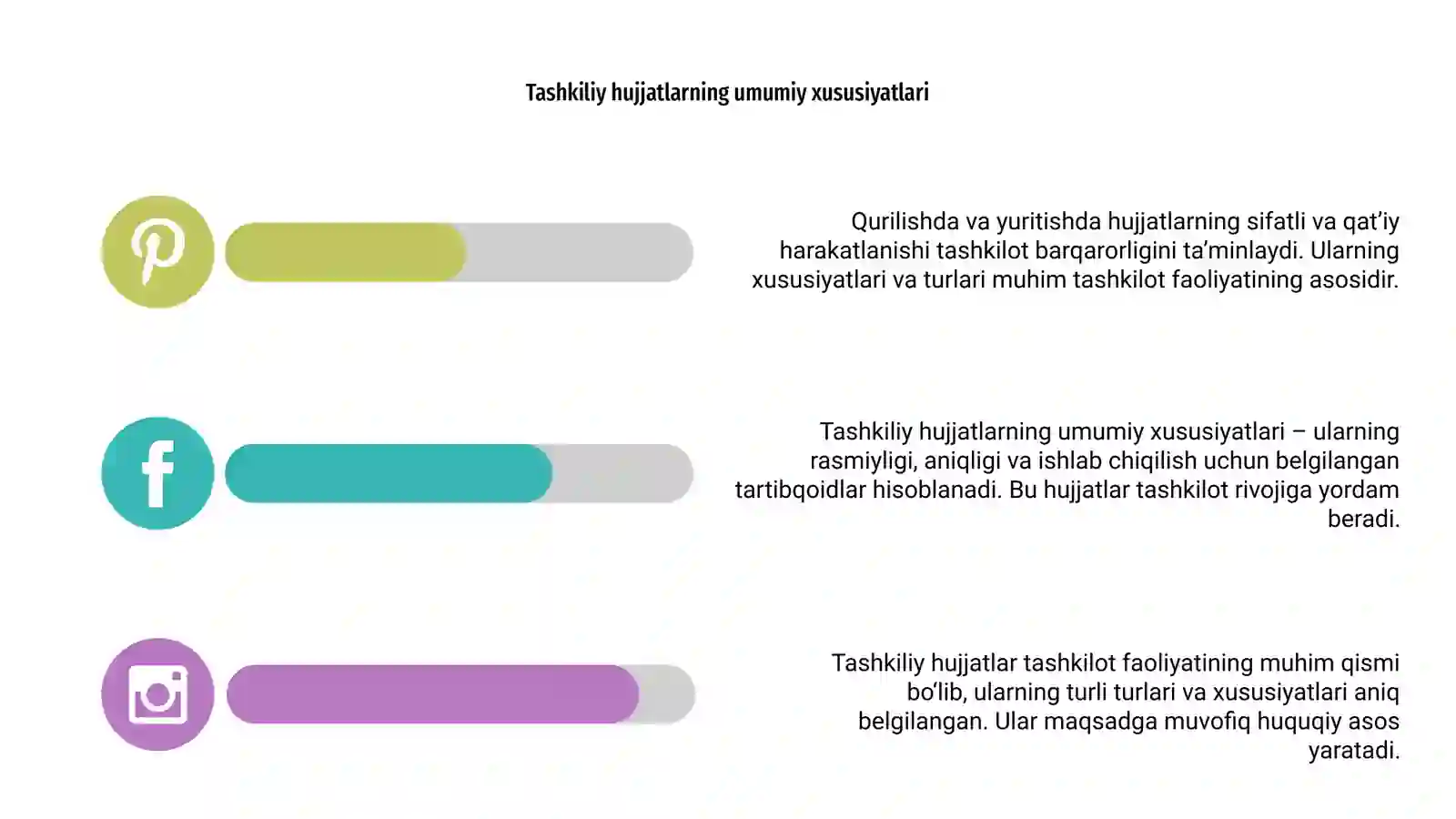 Tashkiliy hujjatlarning umumiy xususiyatlari

Qurilishda va yuritishda hujjatlarning sifatli va qat’iy harakatlanishi tashkilot barqarorligini ta’minlaydi. Ularning xususiyatlari va turlari muhim tashkilot faoliyatining asosidir.

Tashkiliy hujjatlarning umumiy xususiyatlari – ularning rasmiyligi, aniqligi va ishlab chiqilish uchun belgilangan tartibqoidlar hisoblanadi. Bu hujjatlar tashkilot rivojiga yordam beradi.

Tashkiliy hujjatlar tashkilot faoliyatining muhim qismi bo‘lib, ularning turli turlari va xususiyatlari aniq belgilangan. Ular maqsadga muvofiq huquqiy asos yaratadi.